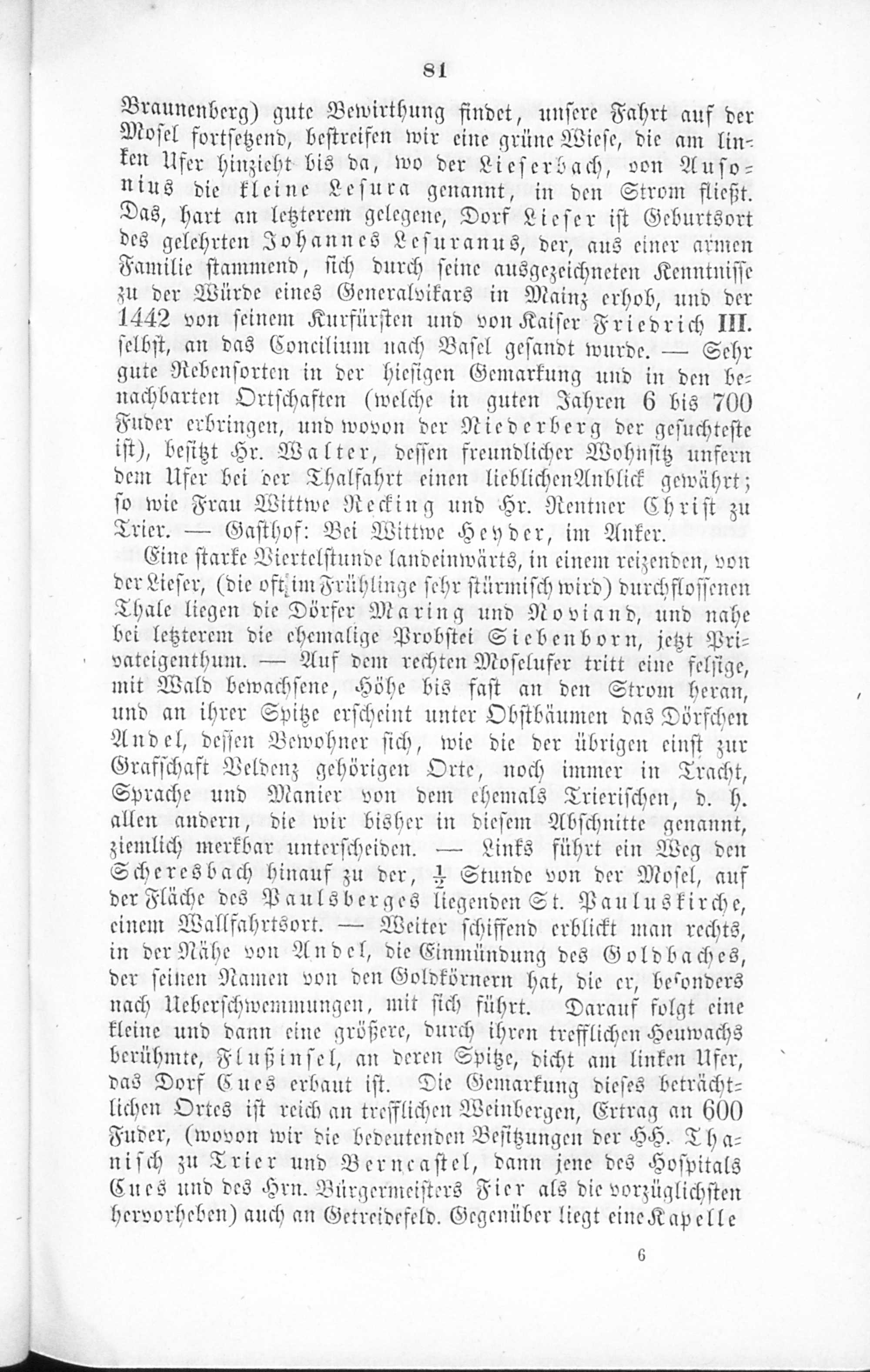 81

Braunenberg) gute Bewirthung findet, unsere Fahrt auf der Mosel fortsetzend, bestreifen wir eine grüne Wiese, die am linken Ufer hinzieht bis da, wo der Lieserbach, von Ausonius die kleine Lesura genannt, in den Strom fließt. Das, hart an letzterem gelegene, Dorf Lieser ist Geburtsort des gelehrten Johannes Lesuranus, der, aus einer armen Familie stammend, sich durch seine ausgezeichneten Kenntnisse zu der Würde eines Generalvikars in Mainz erhob, und der 1442 von seinem Kurfürsten und von Kaiser Friedrich III. selbst, an das Concilium nach Basel gesandt wurde. — Sehr gute Rebensorten in der hiesigen Gemarkung und in den benachbarten Ortschaften (welche in guten Jahren 6 bis 700 Fuder erbringen, und wovon der Niederberg der gesuchteste ist), besitzt Hr. Walter, dessen freundlicher Wohnsitz unfern dem Ufer bei der Thalfahrt einen lieblichen Anblick gewährt; so wie Frau Wittwe Recking und Hr. Rentner Christ zu Trier. — Gasthof: Bei Wittwe Heyder, im Anker.

Eine starke Viertelstunde landeinwärts, in einem reizenden, von der Lieser, (die oft im Frühlinge sehr stürmisch wird) durchflossenen Thale liegen die Dörfer Maring und Noviand, und nahe bei letzterem die ehemalige Probstei Siebenborn, jetzt Privateigenthum. — Auf dem rechten Moselufer tritt eine felsige, mit Wald bewachsene, Höhe bis fast an den Strom heran, und an ihrer Spitze erscheint unter Obstbäumen das Dörfchen Andel, dessen Bewohner sich, wie die der übrigen einst zur Grafschaft Veldenz gehörigen Orte, noch immer in Tracht, Sprache und Manier von dem ehemals Trierischen, d. h. allen andern, die wir bisher in diesem Abschnitte genannt, ziemlich merkbar unterscheiden. — Links führt ein Weg den Scheresbach hinauf zu der, $\frac{1}{2}$ Stunde von der Mosel, auf der Fläche des Paulsberges liegenden St. Pauluskirche, einem Wallfahrtsort. — Weiter schiffend erblickt man rechts, in der Nähe von Andel, die Einmündung des Goldbaches, der seinen Namen von den Goldkörnern hat, die er, besonders nach Ueberschwemmungen, mit sich führt. Darauf folgt eine kleine und dann eine größere, durch ihren trefflichen Heuwachs berühmte, Flußinsel, an deren Spitze, dicht am linken Ufer, das Dorf Cues erbaut ist. Die Gemarkung dieses beträchtlichen Ortes ist reich an trefflichen Weinbergen, Ertrag an 600 Fuder, (wovon wir die bedeutenden Besitzungen der HH. Thanisch zu Trier und Berncastel, dann jene des Hospitals Cues und des Hrn. Bürgermeisters Fier als die vorzüglichsten hervorheben) auch an Getreidefeld. Gegenüber liegt eine Kapelle

6